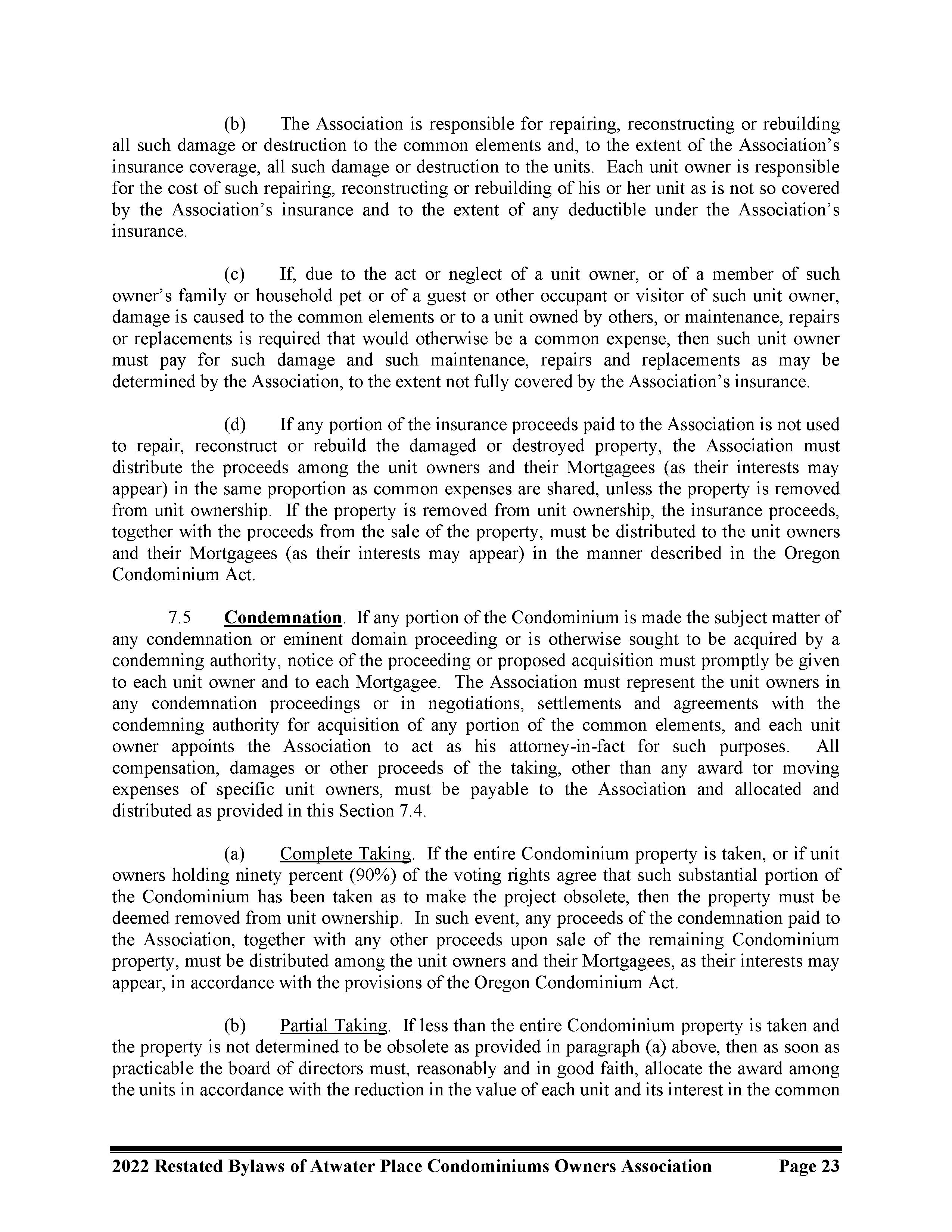 (b) The Association is responsible for repairing, reconstructing or rebuilding all such damage or destruction to the common elements and, to the extent of the Association's insurance coverage, all such damage or destruction to the units. Each unit owner is responsible for the cost of such repairing, reconstructing or rebuilding of his or her unit as is not so covered by the Association's insurance and to the extent of any deductible under the Association's insurance.

(c) If, due to the act or neglect of a unit owner, or of a member of such owner's family or household pet or of a guest or other occupant or visitor of such unit owner, damage is caused to the common elements or to a unit owned by others, or maintenance, repairs or replacements is required that would otherwise be a common expense, then such unit owner must pay for such damage and such maintenance, repairs and replacements as may be determined by the Association, to the extent not fully covered by the Association's insurance.

(d) If any portion of the insurance proceeds paid to the Association is not used to repair, reconstruct or rebuild the damaged or destroyed property, the Association must distribute the proceeds among the unit owners and their Mortgagees (as their interests may appear) in the same proportion as common expenses are shared, unless the property is removed from unit ownership. If the property is removed from unit ownership, the insurance proceeds, together with the proceeds from the sale of the property, must be distributed to the unit owners and their Mortgagees (as their interests may appear) in the manner described in the Oregon Condominium Act.

7.5 Condemnation. If any portion of the Condominium is made the subject matter of any condemnation or eminent domain proceeding or is otherwise sought to be acquired by a condemning authority, notice of the proceeding or proposed acquisition must promptly be given to each unit owner and to each Mortgagee. The Association must represent the unit owners in any condemnation proceedings or in negotiations, settlements and agreements with the condemning authority for acquisition of any portion of the common elements, and each unit owner appoints the Association to act as his attorney-in-fact for such purposes. All compensation, damages or other proceeds of the taking, other than any award tor moving expenses of specific unit owners, must be payable to the Association and allocated and distributed as provided in this Section 7.4.

(a) Complete Taking. If the entire Condominium property is taken, or if unit owners holding ninety percent (90%) of the voting rights agree that such substantial portion of the Condominium has been taken as to make the project obsolete, then the property must be deemed removed from unit ownership. In such event, any proceeds of the condemnation paid to the Association, together with any other proceeds upon sale of the remaining Condominium property, must be distributed among the unit owners and their Mortgagees, as their interests may appear, in accordance with the provisions of the Oregon Condominium Act.

(b) Partial Taking. If less than the entire Condominium property is taken and the property is not determined to be obsolete as provided in paragraph (a) above, then as soon as practicable the board of directors must, reasonably and in good faith, allocate the award among the units in accordance with the reduction in the value of each unit and its interest in the common

2022 Restated Bylaws of Atwater Place Condominiums Owners Association Page 23